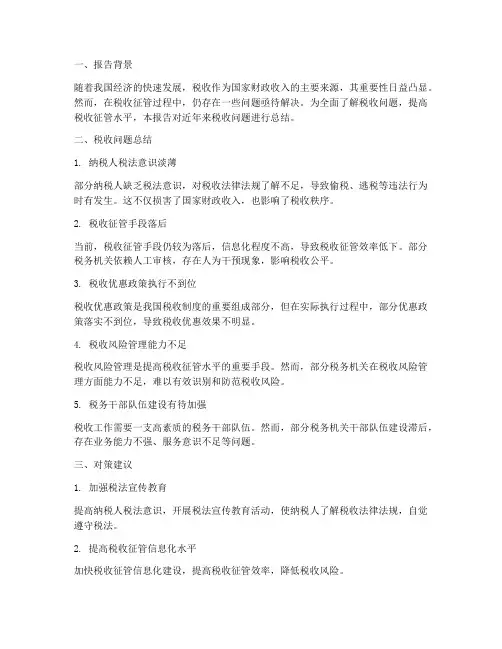 一、报告背景

随着我国经济的快速发展，税收作为国家财政收入的主要来源，其重要性日益凸显。然而，在税收征管过程中，仍存在一些问题亟待解决。为全面了解税收问题，提高税收征管水平，本报告对近年来税收问题进行总结。

二、税收问题总结

1. 纳税人税法意识淡薄

部分纳税人缺乏税法意识，对税收法律法规了解不足，导致偷税、逃税等违法行为时有发生。这不仅损害了国家财政收入，也影响了税收秩序。

2. 税收征管手段落后

当前，税收征管手段仍较为落后，信息化程度不高，导致税收征管效率低下。部分税务机关依赖人工审核，存在人为干预现象，影响税收公平。

3. 税收优惠政策执行不到位

税收优惠政策是我国税收制度的重要组成部分，但在实际执行过程中，部分优惠政策落实不到位，导致税收优惠效果不明显。

4. 税收风险管理能力不足

税收风险管理是提高税收征管水平的重要手段。然而，部分税务机关在税收风险管理方面能力不足，难以有效识别和防范税收风险。

5. 税务干部队伍建设有待加强

税收工作需要一支高素质的税务干部队伍。然而，部分税务机关干部队伍建设滞后，存在业务能力不强、服务意识不足等问题。

三、对策建议

1. 加强税法宣传教育

提高纳税人税法意识，开展税法宣传教育活动，使纳税人了解税收法律法规，自觉遵守税法。

2. 提高税收征管信息化水平

加快税收征管信息化建设，提高税收征管效率，降低税收风险。